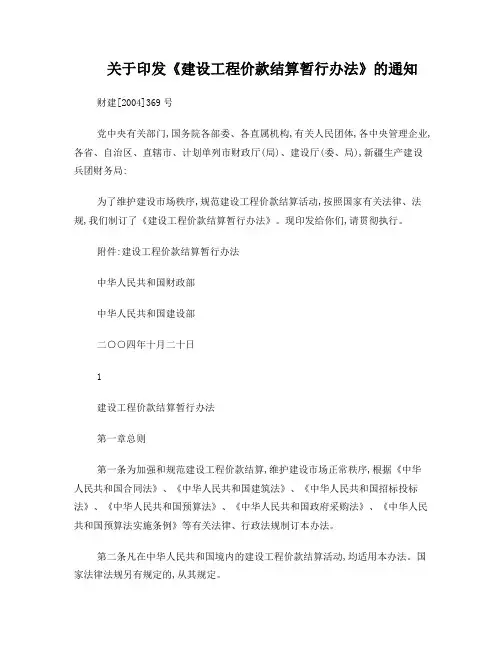 关于印发《建设工程价款结算暂行办法》的通知

财建[2004]369 号

党中央有关部门,国务院各部委、各直属机构,有关人民团体,各中央管理企业,各省、自治区、直辖市、计划单列市财政厅(局)、建设厅(委、局),新疆生产建设兵团财务局:

为了维护建设市场秩序,规范建设工程价款结算活动,按照国家有关法律、法规,我们制订了《建设工程价款结算暂行办法》。现印发给你们,请贯彻执行。

附件:建设工程价款结算暂行办法

中华人民共和国财政部

中华人民共和国建设部

二〇〇四年十月二十日

1

建设工程价款结算暂行办法

第一章总则

第一条为加强和规范建设工程价款结算,维护建设市场正常秩序,根据《中华人民共和国合同法》、《中华人民共和国建筑法》、《中华人民共和国招标投标法》、《中华人民共和国预算法》、《中华人民共和国政府采购法》、《中华人民共和国预算法实施条例》等有关法律、行政法规制订本办法。

第二条凡在中华人民共和国境内的建设工程价款结算活动,均适用本办法。国家法律法规另有规定的,从其规定。